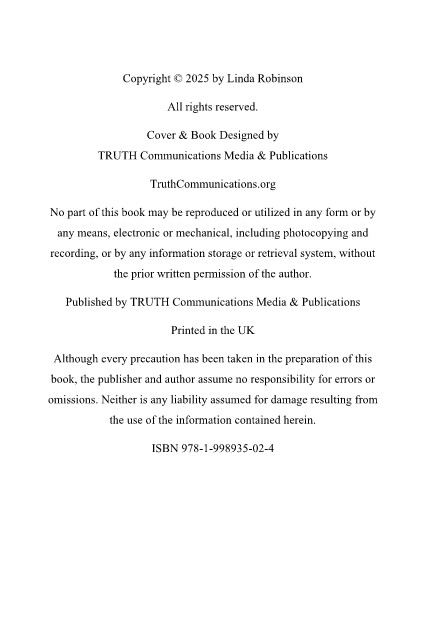 Copyright © 2025 by Linda Robinson

All rights reserved.

Cover & Book Designed by
TRUTH Communications Media & Publications

TruthCommunications.org

No part of this book may be reproduced or utilized in any form or by any means, electronic or mechanical, including photocopying and recording, or by any information storage or retrieval system, without the prior written permission of the author.

Published by TRUTH Communications Media & Publications

Printed in the UK

Although every precaution has been taken in the preparation of this book, the publisher and author assume no responsibility for errors or omissions. Neither is any liability assumed for damage resulting from the use of the information contained herein.

ISBN 978-1-998935-02-4